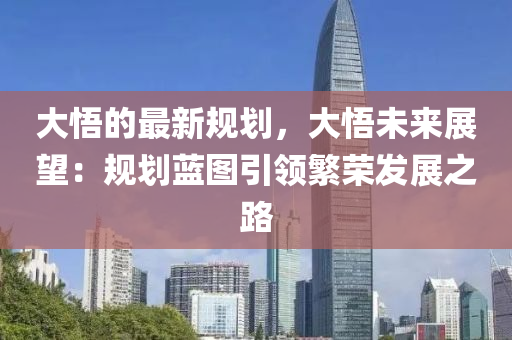 大悟的最新规划，大悟未来展望：规划蓝图引领繁荣发展之路